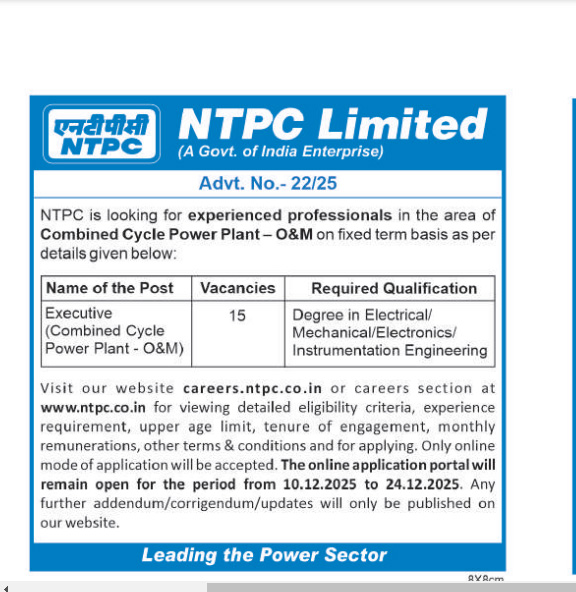 एनटीपीसी
NTPC

NTPC Limited
(A Govt. of India Enterprise)

Advt. No.- 22/25

NTPC is looking for experienced professionals in the area of Combined Cycle Power Plant – O&M on fixed term basis as per details given below:

| Name of the Post | Vacancies | Required Qualification |
|---|---|---|
| Executive (Combined Cycle Power Plant - O&M) | 15 | Degree in Electrical/ Mechanical/Electronics/ Instrumentation Engineering |

Visit our website careers.ntpc.co.in or careers section at www.ntpc.co.in for viewing detailed eligibility criteria, experience requirement, upper age limit, tenure of engagement, monthly remunerations, other terms & conditions and for applying. Only online mode of application will be accepted. The online application portal will remain open for the period from 10.12.2025 to 24.12.2025. Any further addendum/corrigendum/updates will only be published on our website.

Leading the Power Sector

8X8cm